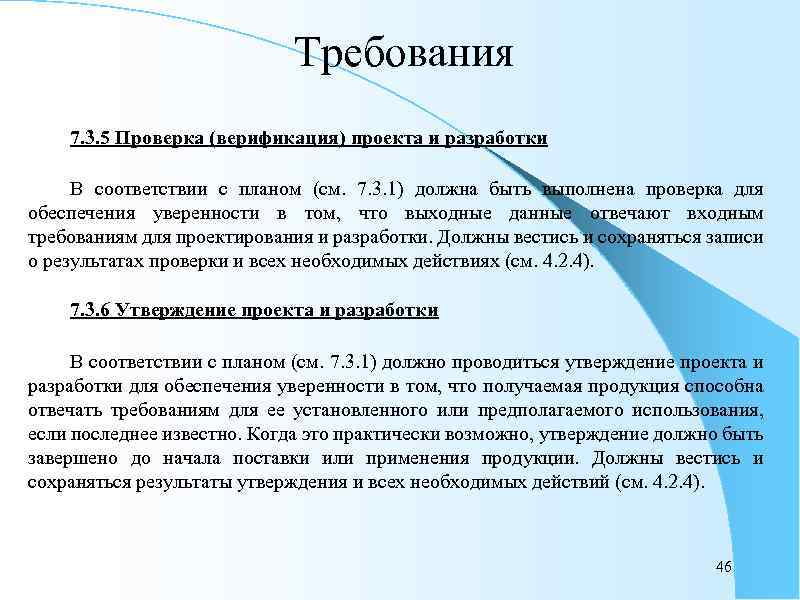 Требования

7.3.5 Проверка (верификация) проекта и разработки

В соответствии с планом (см. 7.3.1) должна быть выполнена проверка для обеспечения уверенности в том, что выходные данные отвечают входным требованиям для проектирования и разработки. Должны вестись и сохраняться записи о результатах проверки и всех необходимых действиях (см. 4.2.4).

7.3.6 Утверждение проекта и разработки

В соответствии с планом (см. 7.3.1) должно проводиться утверждение проекта и разработки для обеспечения уверенности в том, что получаемая продукция способна отвечать требованиям для ее установленного или предполагаемого использования, если последнее известно. Когда это практически возможно, утверждение должно быть завершено до начала поставки или применения продукции. Должны вестись и сохраняться результаты утверждения и всех необходимых действий (см. 4.2.4).

46